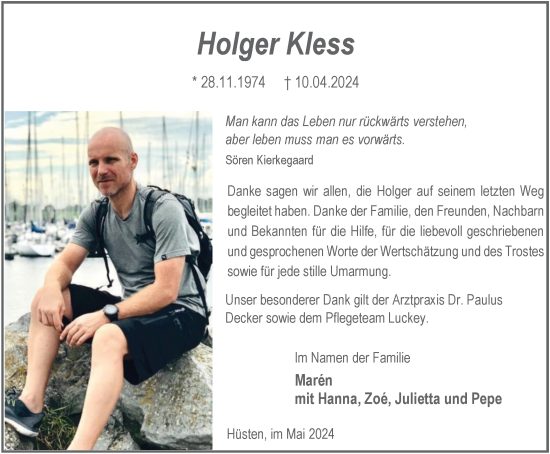 Holger Kless

* 28.11.1974 † 10.04.2024

Man kann das Leben nur rückwärts verstehen, aber leben muss man es vorwärts.
Sören Kierkegaard

Danke sagen wir allen, die Holger auf seinem letzten Weg begleitet haben. Danke der Familie, den Freunden, Nachbarn und Bekannten für die Hilfe, für die liebevoll geschriebenen und gesprochenen Worte der Wertschätzung und des Trostes sowie für jede stille Umarmung.

Unser besonderer Dank gilt der Arztpraxis Dr. Paulus Decker sowie dem Pflegeteam Luckey.

Im Namen der Familie

Marén
mit Hanna, Zoé, Julietta und Pepe

Hüsten, im Mai 2024